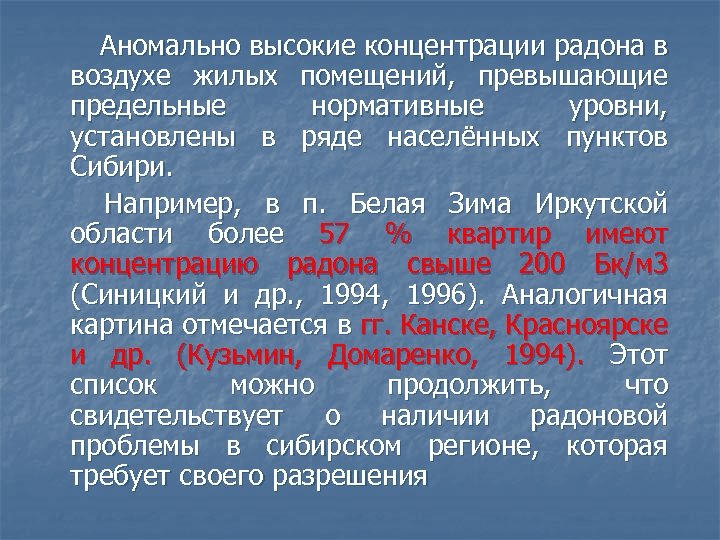 Аномально высокие концентрации радона в воздухе жилых помещений, превышающие предельные нормативные уровни, установлены в ряде населённых пунктов Сибири.

Например, в п. Белая Зима Иркутской области более 57 % квартир имеют концентрацию радона свыше 200 Бк/м3 (Синицкий и др., 1994, 1996). Аналогичная картина отмечается в гг. Канске, Красноярске и др. (Кузьмин, Домаренко, 1994). Этот список можно продолжить, что свидетельствует о наличии радоновой проблемы в сибирском регионе, которая требует своего разрешения